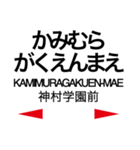 かみむら
がくえんまえ
KAMIMURAGAKUEN-MAE
神村学園前